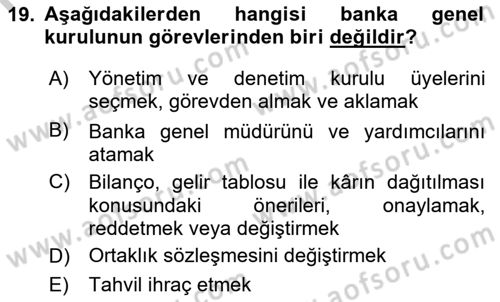 19. Aşağıdakilerden hangisi banka genel kurulunun görevlerinden biri değildir?

A) Yönetim ve denetim kurulu üyelerini seçmek, görevden almak ve aklamak
B) Banka genel müdürünü ve yardımcılarını atamak
C) Bilanço, gelir tablosu ile kârın dağıtılması konusundaki önerileri, onaylamak, reddetmek veya değiştirmek
D) Ortaklık sözleşmesini değiştirmek
E) Tahvil ihraç etmek

www.aofsoru.com